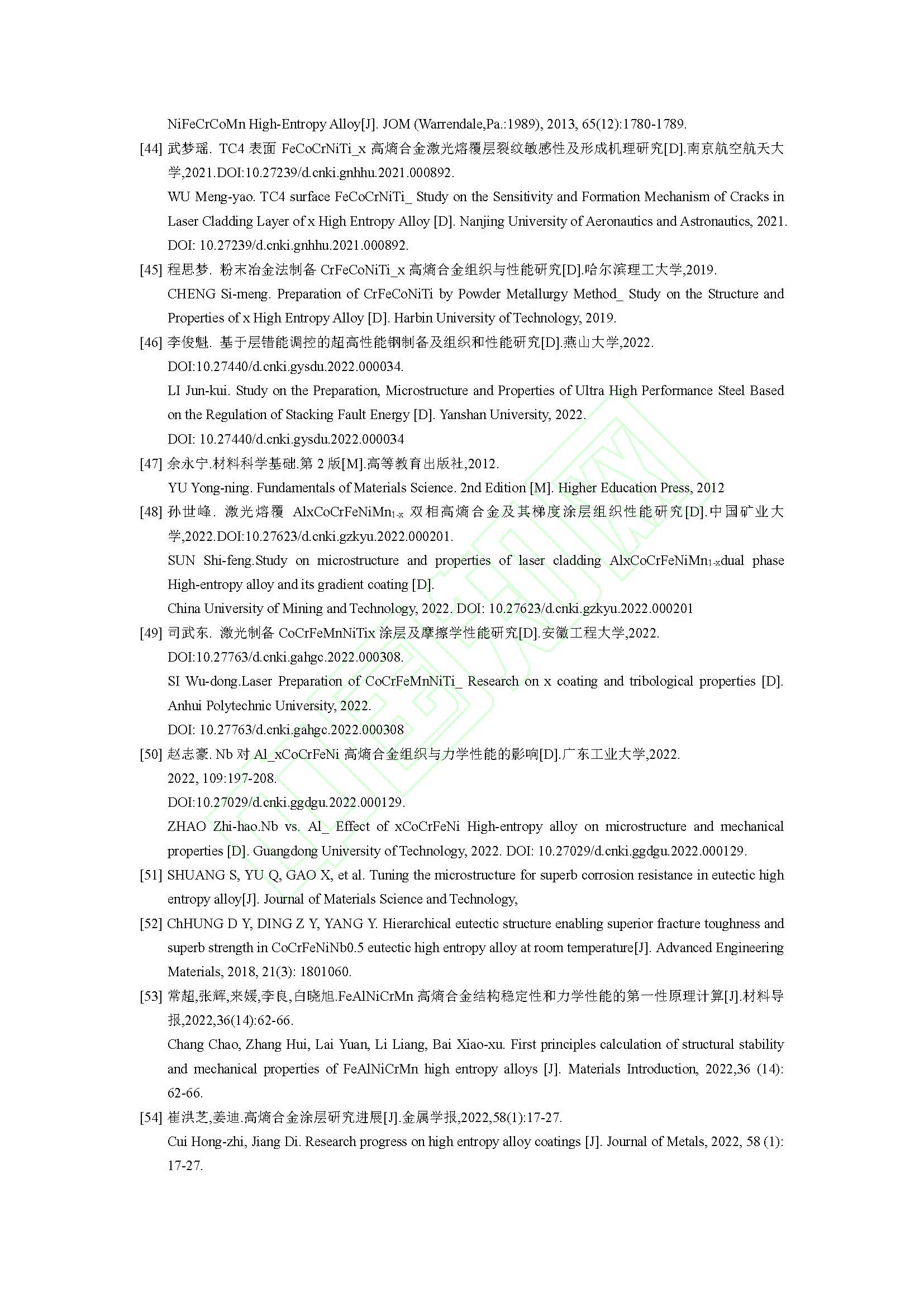 NiFeCrCoMn High-Entropy Alloy[J]. JOM (Warrendale,Pa.:1989), 2013, 65(12):1780-1789.

[44] 武梦瑶. TC4 表面 FeCoCrNiTi_x 高熵合金激光熔覆层裂纹敏感性及形成机理研究[D].南京航空航天大学,2021.DOI:10.27239/d.cnki.gnhhu.2021.000892.

WU Meng-yao. TC4 surface FeCoCrNiTi_ Study on the Sensitivity and Formation Mechanism of Cracks in Laser Cladding Layer of x High Entropy Alloy [D]. Nanjing University of Aeronautics and Astronautics, 2021. DOI: 10.27239/d.cnki.gnhhu.2021.000892.

[45] 程思梦. 粉末冶金法制备 CrFeCoNiTi_x 高熵合金组织与性能研究[D].哈尔滨理工大学,2019.

CHENG Si-meng. Preparation of CrFeCoNiTi by Powder Metallurgy Method_ Study on the Structure and Properties of x High Entropy Alloy [D]. Harbin University of Technology, 2019.

[46] 李俊魁. 基于层错能调控的超高性能钢制备及组织和性能研究[D].燕山大学,2022. DOI:10.27440/d.cnki.gysdu.2022.000034.

LI Jun-kui. Study on the Preparation, Microstructure and Properties of Ultra High Performance Steel Based on the Regulation of Stacking Fault Energy [D]. Yanshan University, 2022.

DOI: 10.27440/d.cnki.gysdu.2022.000034

[47] 余永宁.材料科学基础.第 2 版[M].高等教育出版社,2012.

YU Yong-ning. Fundamentals of Materials Science. 2nd Edition [M]. Higher Education Press, 2012

[48] 孙世峰. 激光熔覆 AlxCoCrFeNiMn$_{1-x}$ 双相高熵合金及其梯度涂层组织性能研究[D].中国矿业大学,2022.DOI:10.27623/d.cnki.gzkyu.2022.000201.

SUN Shi-feng.Study on microstructure and properties of laser cladding AlxCoCrFeNiMn$_{1-x}$dual phase High-entropy alloy and its gradient coating [D].

China University of Mining and Technology, 2022. DOI: 10.27623/d.cnki.gzkyu.2022.000201

[49] 司武东. 激光制备 CoCrFeMnNiTix 涂层及摩擦学性能研究[D].安徽工程大学,2022. DOI:10.27763/d.cnki.gahgc.2022.000308.

SI Wu-dong.Laser Preparation of CoCrFeMnNiTi_ Research on x coating and tribological properties [D]. Anhui Polytechnic University, 2022.

DOI: 10.27763/d.cnki.gahgc.2022.000308

[50] 赵志豪. Nb 对 Al_xCoCrFeNi 高熵合金组织与力学性能的影响[D].广东工业大学,2022.

2022, 109:197-208.

DOI:10.27029/d.cnki.ggdgu.2022.000129.

ZHAO Zhi-hao.Nb vs. Al_ Effect of xCoCrFeNi High-entropy alloy on microstructure and mechanical properties [D]. Guangdong University of Technology, 2022. DOI: 10.27029/d.cnki.ggdgu.2022.000129.

[51] SHUANG S, YU Q, GAO X, et al. Tuning the microstructure for superb corrosion resistance in eutectic high entropy alloy[J]. Journal of Materials Science and Technology,

[52] ChHUNG D Y, DING Z Y, YANG Y. Hierarchical eutectic structure enabling superior fracture toughness and superb strength in CoCrFeNiNb0.5 eutectic high entropy alloy at room temperature[J]. Advanced Engineering Materials, 2018, 21(3): 1801060.

[53] 常超,张辉,来媛,李良,白晓旭.FeAlNiCrMn 高熵合金结构稳定性和力学性能的第一性原理计算[J].材料导报,2022,36(14):62-66.

Chang Chao, Zhang Hui, Lai Yuan, Li Liang, Bai Xiao-xu. First principles calculation of structural stability and mechanical properties of FeAlNiCrMn high entropy alloys [J]. Materials Introduction, 2022,36 (14): 62-66.

[54] 崔洪芝,姜迪.高熵合金涂层研究进展[J].金属学报,2022,58(1):17-27.

Cui Hong-zhi, Jiang Di. Research progress on high entropy alloy coatings [J]. Journal of Metals, 2022, 58 (1): 17-27.